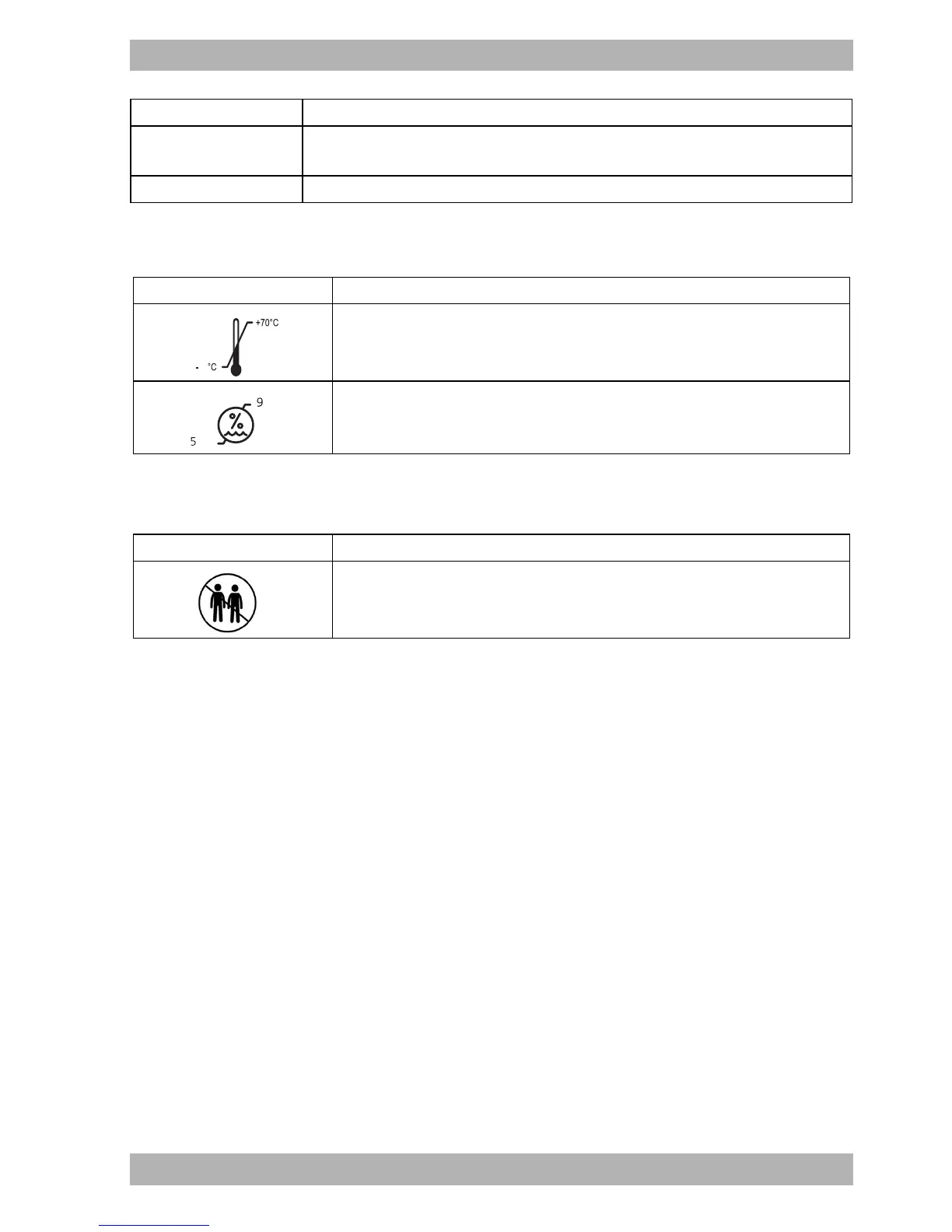 +70°C

- °C

9

5